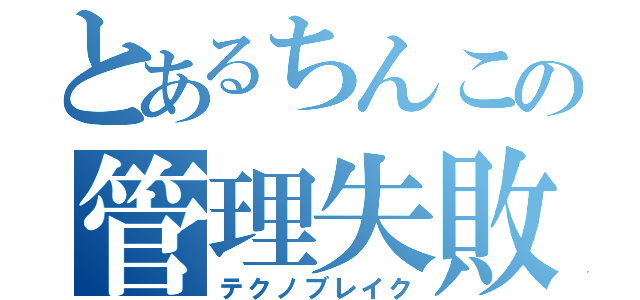 とあるちんこの
管理失敗
テクノブレイク